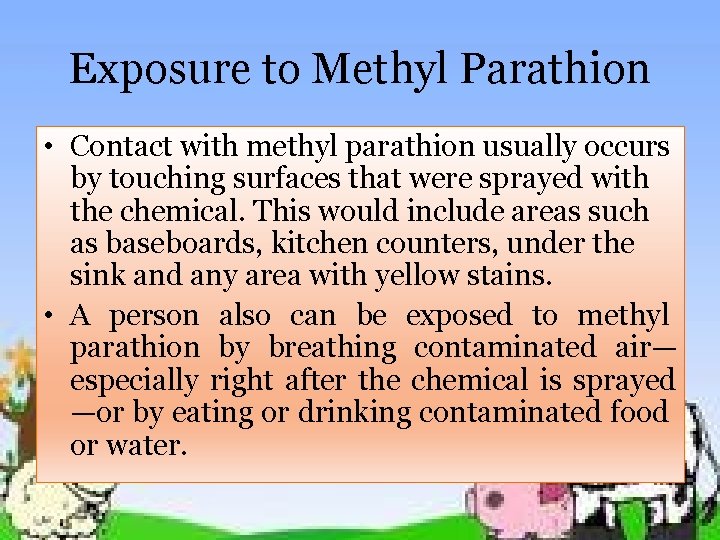 Exposure to Methyl Parathion

• Contact with methyl parathion usually occurs by touching surfaces that were sprayed with the chemical. This would include areas such as baseboards, kitchen counters, under the sink and any area with yellow stains.
• A person also can be exposed to methyl parathion by breathing contaminated air—especially right after the chemical is sprayed—or by eating or drinking contaminated food or water.